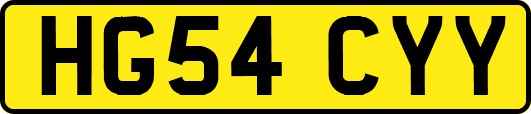 HG54 CYY